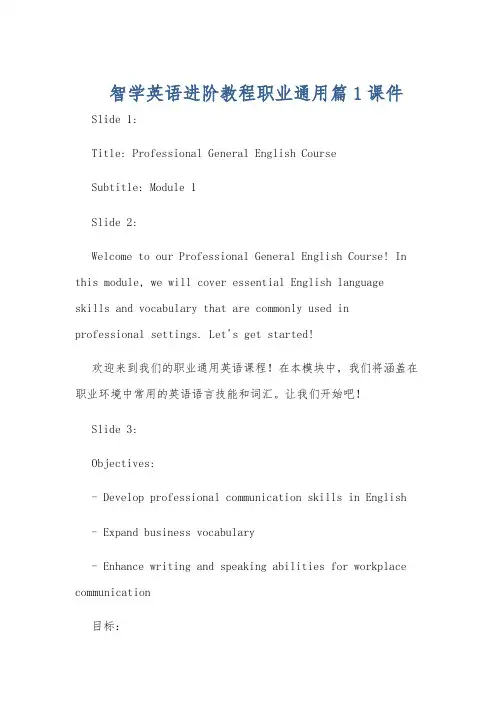 智学英语进阶教程职业通用篇 1 课件

Slide 1:

Title: Professional General English Course

Subtitle: Module 1

Slide 2:

Welcome to our Professional General English Course! In this module, we will cover essential English language skills and vocabulary that are commonly used in professional settings. Let's get started!

欢迎来到我们的职业通用英语课程！在本模块中，我们将涵盖在职业环境中常用的英语语言技能和词汇。让我们开始吧！

Slide 3:

Objectives:

- Develop professional communication skills in English

- Expand business vocabulary

- Enhance writing and speaking abilities for workplace communication

目标：